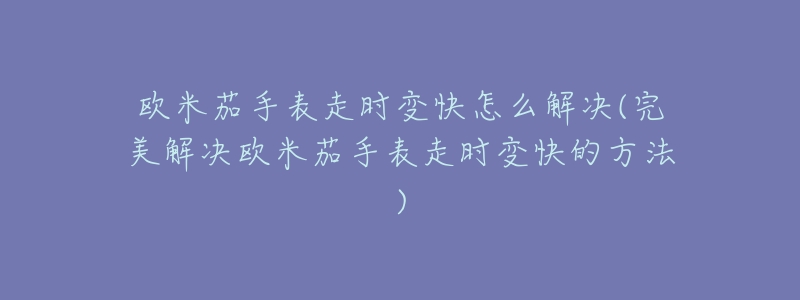 欧米茄手表走时变快怎么解决(完美解决欧米茄手表走时变快的方法)